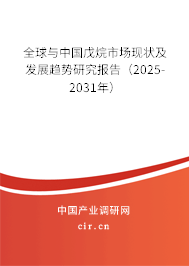 全球与中国戊烷市场现状及发展趋势研究报告（2025-2031年）

中国产业调研网

cir.cn